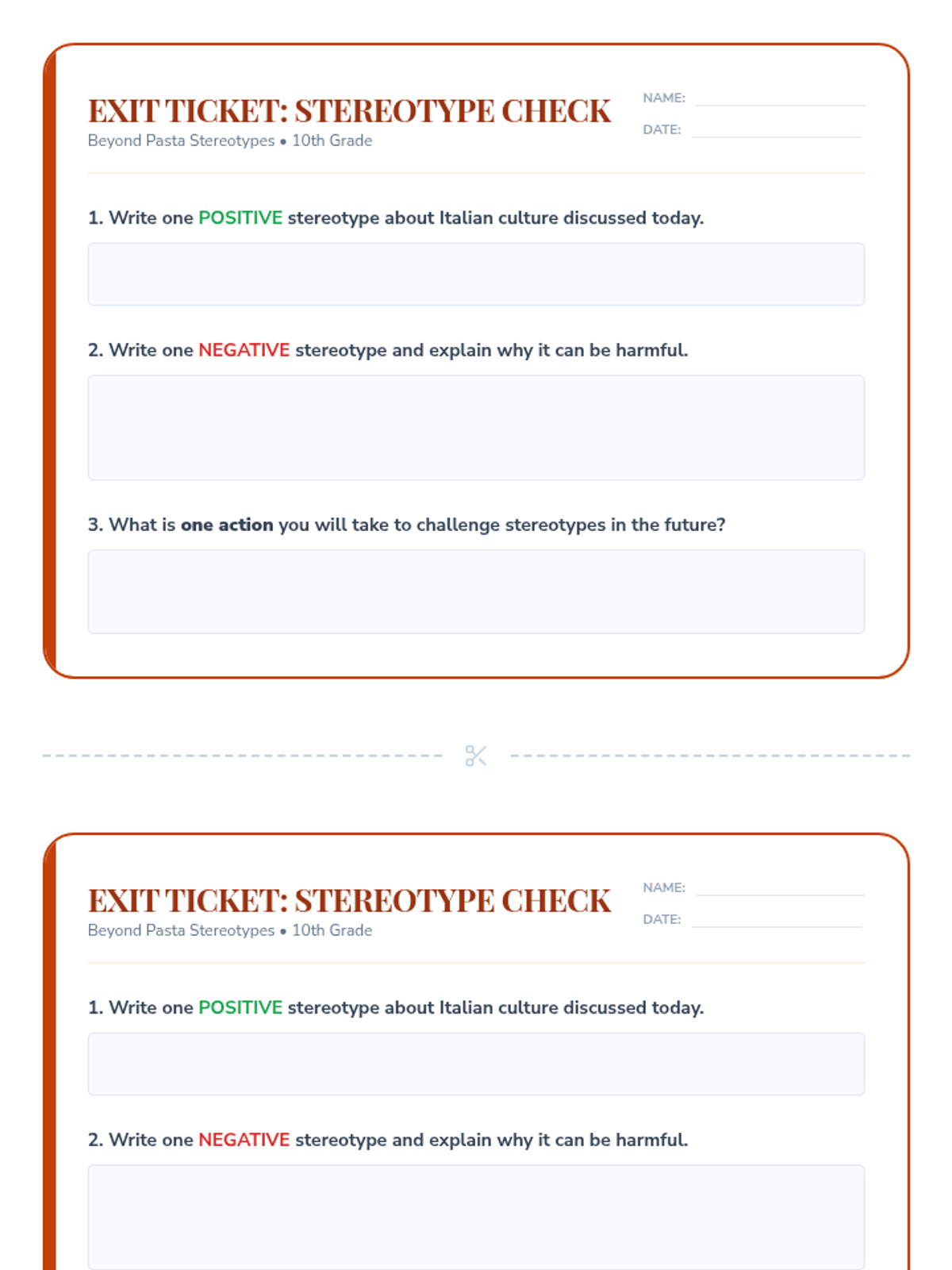 EXIT TICKET: STEREOTYPE CHECK
Beyond Pasta Stereotypes • 10th Grade

NAME:
DATE:

1. Write one POSITIVE stereotype about Italian culture discussed today.

2. Write one NEGATIVE stereotype and explain why it can be harmful.

3. What is one action you will take to challenge stereotypes in the future?

EXIT TICKET: STEREOTYPE CHECK
Beyond Pasta Stereotypes • 10th Grade

NAME:
DATE:

1. Write one POSITIVE stereotype about Italian culture discussed today.

2. Write one NEGATIVE stereotype and explain why it can be harmful.